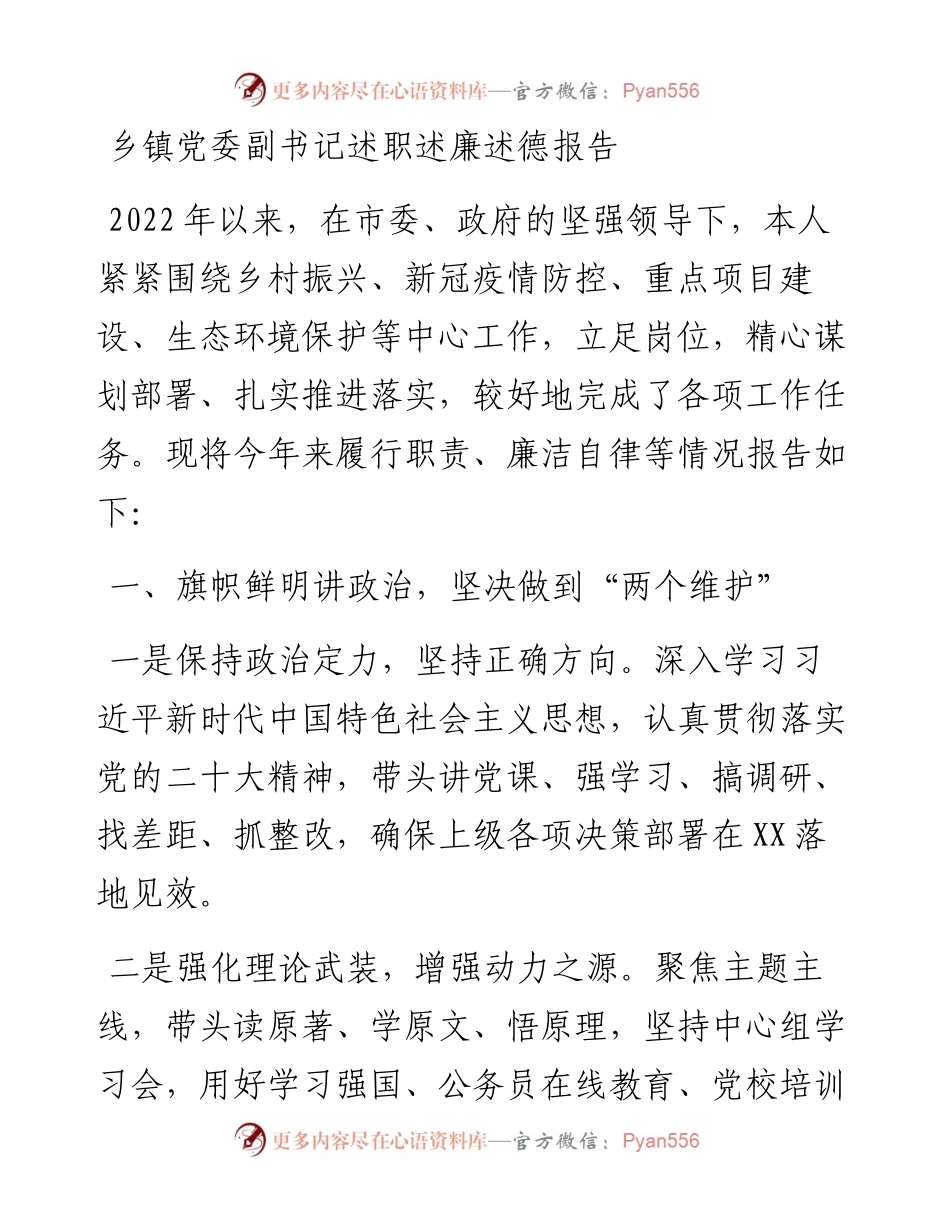 更多内容尽在心语资料库—官方微信：Pyan556

乡镇党委副书记述职述廉述德报告

2022年以来，在市委、政府的坚强领导下，本人紧紧围绕乡村振兴、新冠疫情防控、重点项目建设、生态环境保护等中心工作，立足岗位，精心谋划部署、扎实推进落实，较好地完成了各项工作任务。现将今年来履行职责、廉洁自律等情况报告如下:

一、旗帜鲜明讲政治，坚决做到“两个维护”

一是保持政治定力，坚持正确方向。深入学习习近平新时代中国特色社会主义思想，认真贯彻落实党的二十大精神，带头讲党课、强学习、搞调研、找差距、抓整改，确保上级各项决策部署在XX落地见效。

二是强化理论武装，增强动力之源。聚焦主题主线，带头读原著、学原文、悟原理，坚持中心组学习会，用好学习强国、公务员在线教育、党校培训

更多内容尽在心语资料库—官方微信：Pyan556